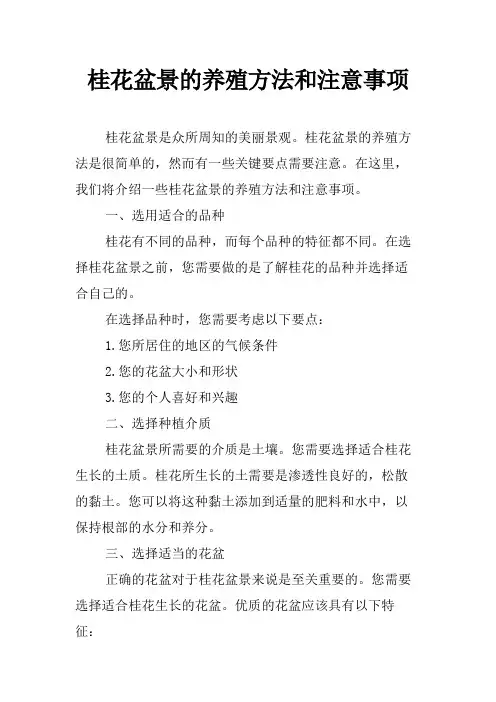 桂花盆景的养殖方法和注意事项

桂花盆景是众所周知的美丽景观。桂花盆景的养殖方法是很简单的，然而有一些关键要点需要注意。在这里，我们将介绍一些桂花盆景的养殖方法和注意事项。

一、选用适合的品种

桂花有不同的品种，而每个品种的特征都不同。在选择桂花盆景之前，您需要做的是了解桂花的品种并选择适合自己的。

在选择品种时，您需要考虑以下要点：

1.您所居住的地区的气候条件

2.您的花盆大小和形状

3.您的个人喜好和兴趣

二、选择种植介质

桂花盆景所需要的介质是土壤。您需要选择适合桂花生长的土质。桂花所生长的土需要是渗透性良好的，松散的黏土。您可以将这种黏土添加到适量的肥料和水中，以保持根部的水分和养分。

三、选择适当的花盆

正确的花盆对于桂花盆景来说是至关重要的。您需要选择适合桂花生长的花盆。优质的花盆应该具有以下特征：